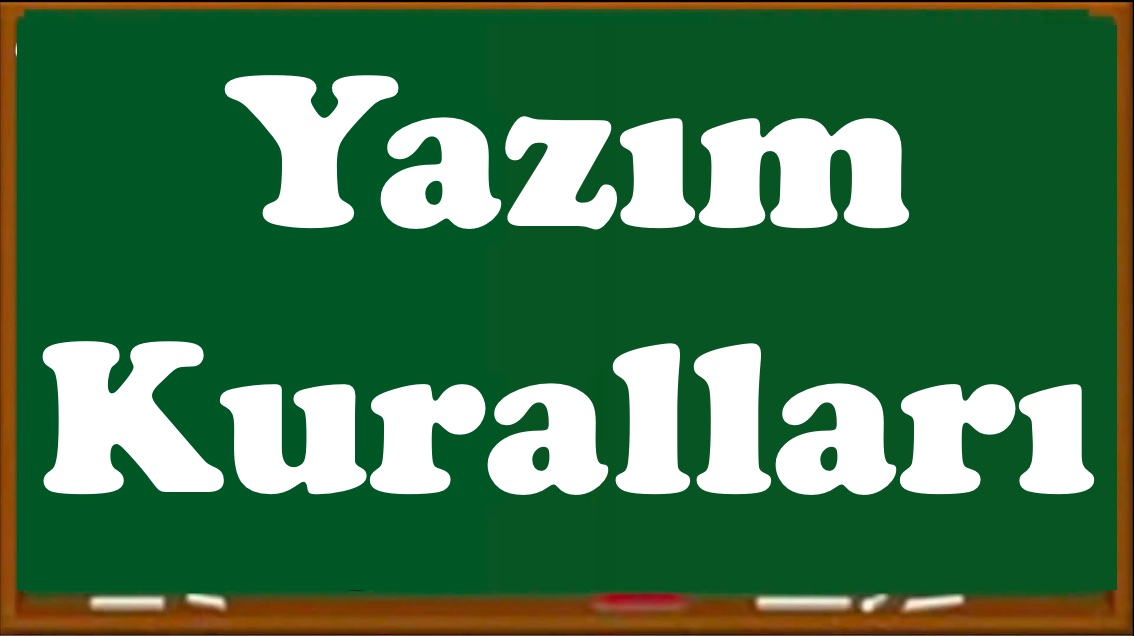 Yazım Kuralları